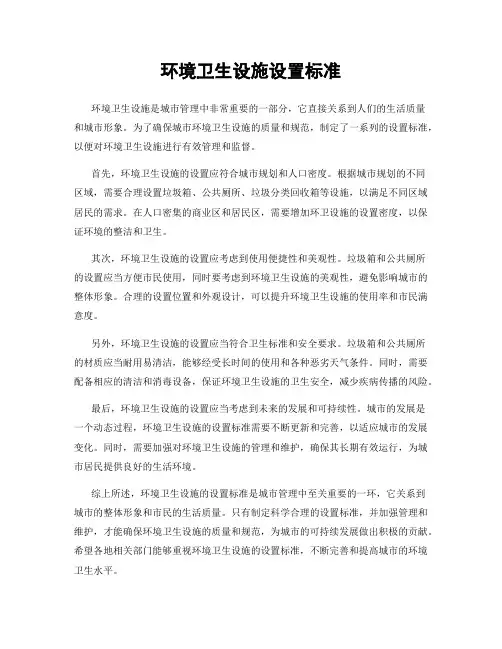 环境卫生设施设置标准

环境卫生设施是城市管理中非常重要的一部分，它直接关系到人们的生活质量和城市形象。为了确保城市环境卫生设施的质量和规范，制定了一系列的设置标准，以便对环境卫生设施进行有效管理和监督。

首先，环境卫生设施的设置应符合城市规划和人口密度。根据城市规划的不同区域，需要合理设置垃圾箱、公共厕所、垃圾分类回收箱等设施，以满足不同区域居民的需求。在人口密集的商业区和居民区，需要增加环卫设施的设置密度，以保证环境的整洁和卫生。

其次，环境卫生设施的设置应考虑到使用便捷性和美观性。垃圾箱和公共厕所的设置应当方便市民使用，同时要考虑到环境卫生设施的美观性，避免影响城市的整体形象。合理的设置位置和外观设计，可以提升环境卫生设施的使用率和市民满意度。

另外，环境卫生设施的设置应当符合卫生标准和安全要求。垃圾箱和公共厕所的材质应当耐用易清洁，能够经受长时间的使用和各种恶劣天气条件。同时，需要配备相应的清洁和消毒设备，保证环境卫生设施的卫生安全，减少疾病传播的风险。

最后，环境卫生设施的设置应当考虑到未来的发展和可持续性。城市的发展是一个动态过程，环境卫生设施的设置标准需要不断更新和完善，以适应城市的发展变化。同时，需要加强对环境卫生设施的管理和维护，确保其长期有效运行，为城市居民提供良好的生活环境。

综上所述，环境卫生设施的设置标准是城市管理中至关重要的一环，它关系到城市的整体形象和市民的生活质量。只有制定科学合理的设置标准，并加强管理和维护，才能确保环境卫生设施的质量和规范，为城市的可持续发展做出积极的贡献。希望各地相关部门能够重视环境卫生设施的设置标准，不断完善和提高城市的环境卫生水平。